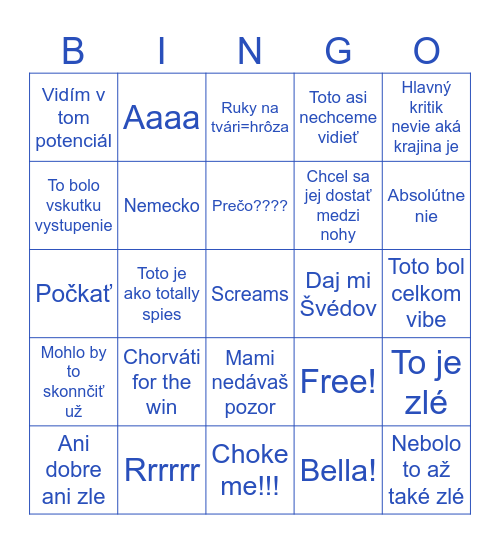 | B | I | N | G | O |
|---|---|---|---|---|
| Vidím v tom potenciál | Aaaa | Ruky na tvári=hrôza | Toto asi nechceme vidieť | Hlavný kritik nevie aká krajina je |
| To bolo vskutku vystupenie | Nemecko | Prečo???? | Chcel sa jej dostať medzi nohy | Absolútne nie |
| Počkať | Toto je ako totally spies | Screams | Daj mi Švédov | Toto bol celkom vibe |
| Mohlo by to skonnčiť už | Chorváti for the win | Mami nedávaš pozor | Free! | To je zlé |
| Ani dobre ani zle | Rrrrrr | Choke me!!! | Bella! | Nebolo to až také zlé |